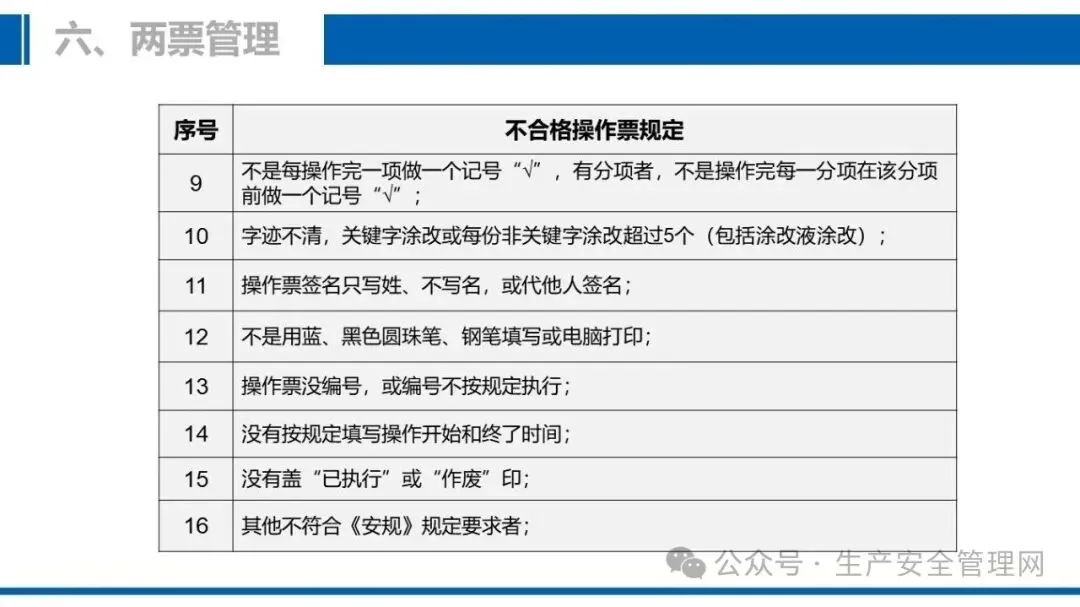 六、两票管理

| 序号 | 不合格操作票规定 |
|---|---|
| 9 | 不是每操作完一项做一个记号“√”，有分项者，不是操作完每一分项在该分项前做一个记号“√”； |
| 10 | 字迹不清，关键字涂改或每份非关键字涂改超过5个（包括涂改液涂改）； |
| 11 | 操作票签名只写姓、不写名，或代他人签名； |
| 12 | 不是用蓝、黑色圆珠笔、钢笔填写或电脑打印； |
| 13 | 操作票没编号，或编号不按规定执行； |
| 14 | 没有按规定填写操作开始和终了时间； |
| 15 | 没有盖“已执行”或“作废”印； |
| 16 | 其他不符合《安规》规定要求者； |

公众号 · 生产安全管理网